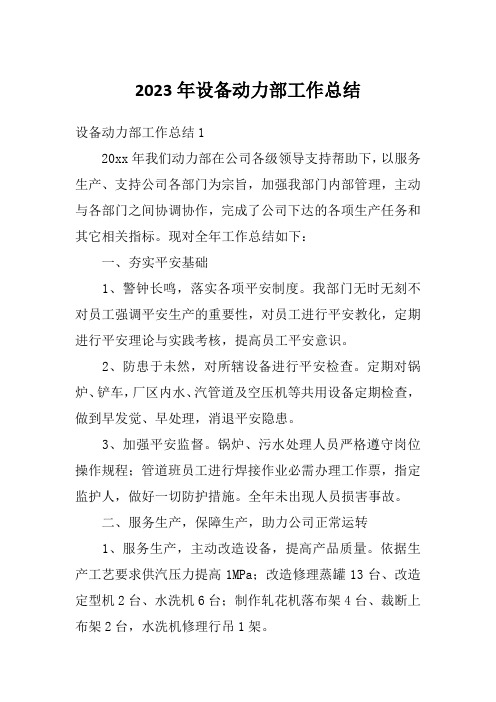 2023年设备动力部工作总结

设备动力部工作总结1

20xx年我们动力部在公司各级领导支持帮助下，以服务生产、支持公司各部门为宗旨，加强我部门内部管理，主动与各部门之间协调协作，完成了公司下达的各项生产任务和其它相关指标。现对全年工作总结如下：

一、夯实平安基础

1、警钟长鸣，落实各项平安制度。我部门无时无刻不对员工强调平安生产的重要性，对员工进行平安教化，定期进行平安理论与实践考核，提高员工平安意识。

2、防患于未然，对所辖设备进行平安检查。定期对锅炉、铲车，厂区内水、汽管道及空压机等共用设备定期检查，做到早发觉、早处理，消退平安隐患。

3、加强平安监督。锅炉、污水处理人员严格遵守岗位操作规程；管道班员工进行焊接作业必需办理工作票，指定监护人，做好一切防护措施。全年未出现人员损害事故。

二、服务生产，保障生产，助力公司正常运转

1、服务生产，主动改造设备，提高产品质量。依据生产工艺要求供汽压力提高1MPa；改造修理蒸罐13台、改造定型机2台、水洗机6台；制作轧花机落布架4台、裁断上布架2台，水洗机修理行吊1架。